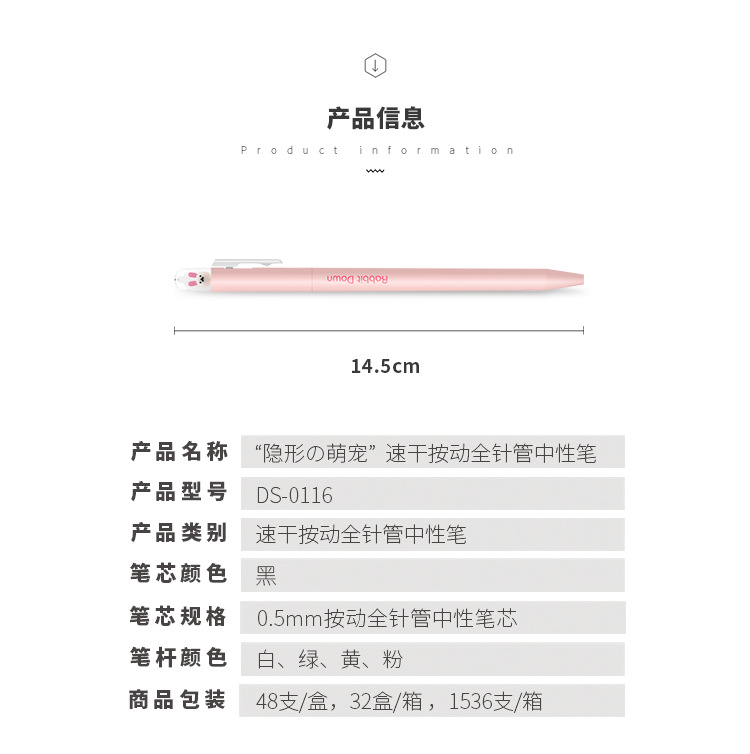 产品信息

Product information

Rabbit Down

14.5cm

| 产品名称 | “隐形の萌宠” 速干按动全针管中性笔 |
|---|---|
| 产品型号 | DS-0116 |
| 产品类别 | 速干按动全针管中性笔 |
| 笔芯颜色 | 黑 |
| 笔芯规格 | 0.5mm按动全针管中性笔芯 |
| 笔杆颜色 | 白、绿、黄、粉 |
| 商品包装 | 48支/盒，32盒/箱，1536支/箱 |